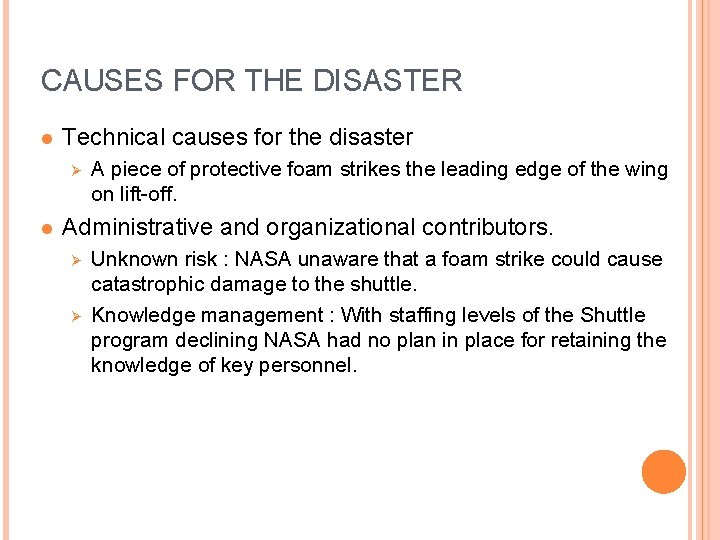 CAUSES FOR THE DISASTER

- Technical causes for the disaster
  - A piece of protective foam strikes the leading edge of the wing on lift-off.
- Administrative and organizational contributors.
  - Unknown risk : NASA unaware that a foam strike could cause catastrophic damage to the shuttle.
  - Knowledge management : With staffing levels of the Shuttle program declining NASA had no plan in place for retaining the knowledge of key personnel.